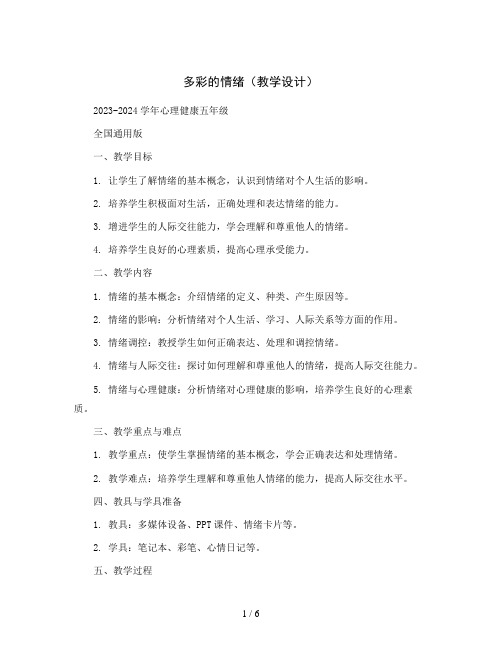 多彩的情绪（教学设计）

2023-2024 学年心理健康五年级

全国通用版

一、教学目标

1. 让学生了解情绪的基本概念，认识到情绪对个人生活的影响。

2. 培养学生积极面对生活，正确处理和表达情绪的能力。

3. 增进学生的人际交往能力，学会理解和尊重他人的情绪。

4. 培养学生良好的心理素质，提高心理承受能力。

二、教学内容

1. 情绪的基本概念：介绍情绪的定义、种类、产生原因等。

2. 情绪的影响：分析情绪对个人生活、学习、人际关系等方面的作用。

3. 情绪调控：教授学生如何正确表达、处理和调控情绪。

4. 情绪与人际交往：探讨如何理解和尊重他人的情绪，提高人际交往能力。

5. 情绪与心理健康：分析情绪对心理健康的影响，培养学生良好的心理素质。

三、教学重点与难点

1. 教学重点：使学生掌握情绪的基本概念，学会正确表达和处理情绪。

2. 教学难点：培养学生理解和尊重他人情绪的能力，提高人际交往水平。

四、教具与学具准备

1. 教具：多媒体设备、PPT 课件、情绪卡片等。

2. 学具：笔记本、彩笔、心情日记等。

五、教学过程

1 / 6